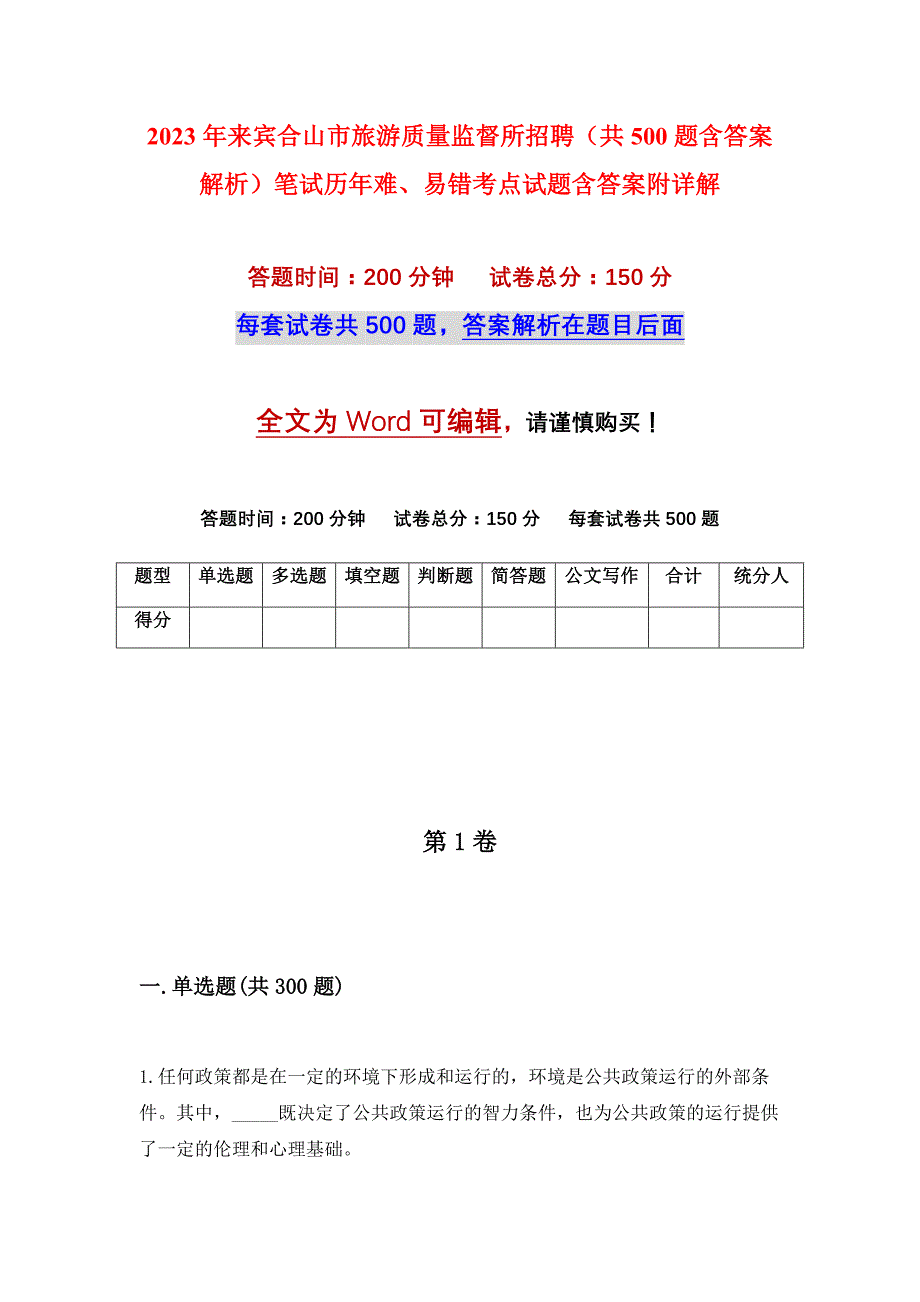 2023年来宾合山市旅游质量监督所招聘（共500题含答案解析）笔试历年难、易错考点试题含答案附详解

答题时间：200分钟　　试卷总分：150分

每套试卷共500题，答案解析在题目后面

全文为Word可编辑，请谨慎购买！

答题时间：200分钟　试卷总分：150分　每套试卷共500题

| 题型 | 单选题 | 多选题 | 填空题 | 判断题 | 简答题 | 公文写作 | 合计 | 统分人 |
|---|---|---|---|---|---|---|---|---|
| 得分 | | | | | | | | |

第1卷

一.单选题(共300题)

1.任何政策都是在一定的环境下形成和运行的，环境是公共政策运行的外部条件。其中，_____既决定了公共政策运行的智力条件，也为公共政策的运行提供了一定的伦理和心理基础。